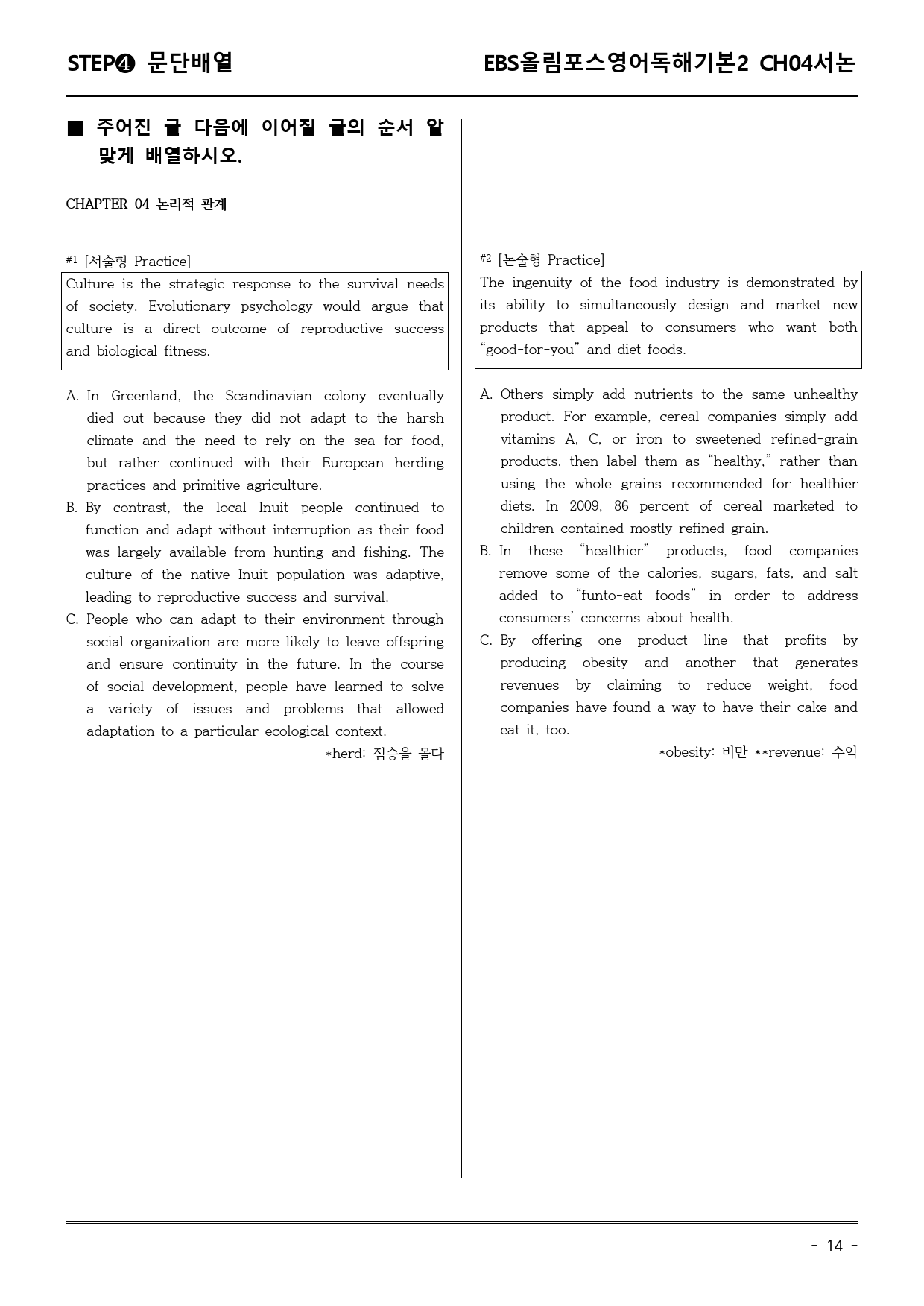 STEP❹ 문단배열

EBS올림포스영어독해기본2 CH04서논

■ 주어진 글 다음에 이어질 글의 순서 알맞게 배열하시오.

CHAPTER 04 논리적 관계

#1 [서술형 Practice]

Culture is the strategic response to the survival needs of society. Evolutionary psychology would argue that culture is a direct outcome of reproductive success and biological fitness.

A. In Greenland, the Scandinavian colony eventually died out because they did not adapt to the harsh climate and the need to rely on the sea for food, but rather continued with their European herding practices and primitive agriculture.
B. By contrast, the local Inuit people continued to function and adapt without interruption as their food was largely available from hunting and fishing. The culture of the native Inuit population was adaptive, leading to reproductive success and survival.
C. People who can adapt to their environment through social organization are more likely to leave offspring and ensure continuity in the future. In the course of social development, people have learned to solve a variety of issues and problems that allowed adaptation to a particular ecological context.

*herd: 짐승을 몰다

#2 [논술형 Practice]

The ingenuity of the food industry is demonstrated by its ability to simultaneously design and market new products that appeal to consumers who want both "good-for-you" and diet foods.

A. Others simply add nutrients to the same unhealthy product. For example, cereal companies simply add vitamins A, C, or iron to sweetened refined-grain products, then label them as "healthy," rather than using the whole grains recommended for healthier diets. In 2009, 86 percent of cereal marketed to children contained mostly refined grain.
B. In these "healthier" products, food companies remove some of the calories, sugars, fats, and salt added to "funto-eat foods" in order to address consumers' concerns about health.
C. By offering one product line that profits by producing obesity and another that generates revenues by claiming to reduce weight, food companies have found a way to have their cake and eat it, too.

*obesity: 비만 **revenue: 수익

- 14 -